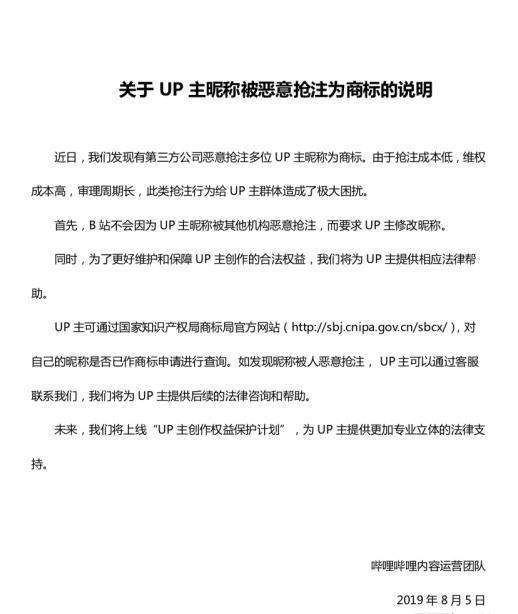 关于 UP 主昵称被恶意抢注为商标的说明

近日，我们发现有第三方公司恶意抢注多位 UP 主昵称为商标。由于抢注成本低，维权成本高，审理周期长，此类抢注行为给 UP 主群体造成了极大困扰。

首先，B 站不会因为 UP 主昵称被其他机构恶意抢注，而要求 UP 主修改昵称。

同时，为了更好维护和保障 UP 主创作的合法权益，我们将为 UP 主提供相应法律帮助。

UP 主可通过国家知识产权局商标局官方网站（http://sbj.cnipa.gov.cn/sbcx/），对自己的昵称是否已作商标申请进行查询。如发现昵称被人恶意抢注， UP 主可以通过客服联系我们，我们将为 UP 主提供后续的法律咨询和帮助。

未来，我们将上线“UP 主创作权益保护计划”，为 UP 主提供更加专业立体的法律支持。

哔哩哔哩内容运营团队

2019 年 8 月 5 日